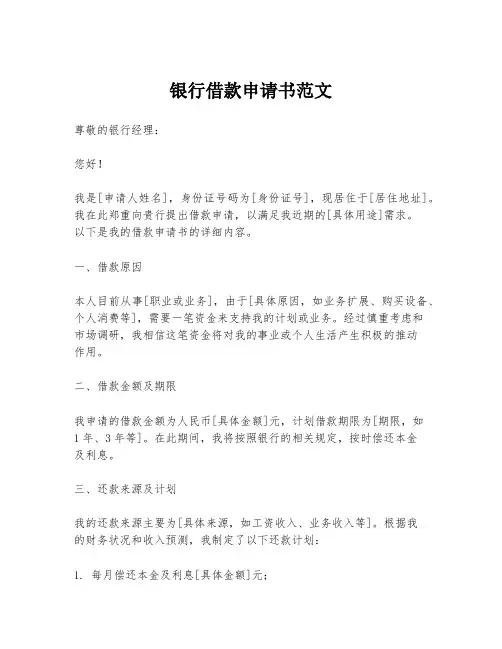 银行借款申请书范文

尊敬的银行经理：

您好！

我是[申请人姓名]，身份证号码为[身份证号]，现居住于[居住地址]。我在此郑重向贵行提出借款申请，以满足我近期的[具体用途]需求。以下是我的借款申请书的详细内容。

一、借款原因

本人目前从事[职业或业务]，由于[具体原因，如业务扩展、购买设备、个人消费等]，需要一笔资金来支持我的计划或业务。经过慎重考虑和市场调研，我相信这笔资金将对我的事业或个人生活产生积极的推动作用。

二、借款金额及期限

我申请的借款金额为人民币[具体金额]元，计划借款期限为[期限，如1年、3年等]。在此期间，我将按照银行的相关规定，按时偿还本金及利息。

三、还款来源及计划

我的还款来源主要为[具体来源，如工资收入、业务收入等]。根据我的财务状况和收入预测，我制定了以下还款计划：

1. 每月偿还本金及利息[具体金额]元；